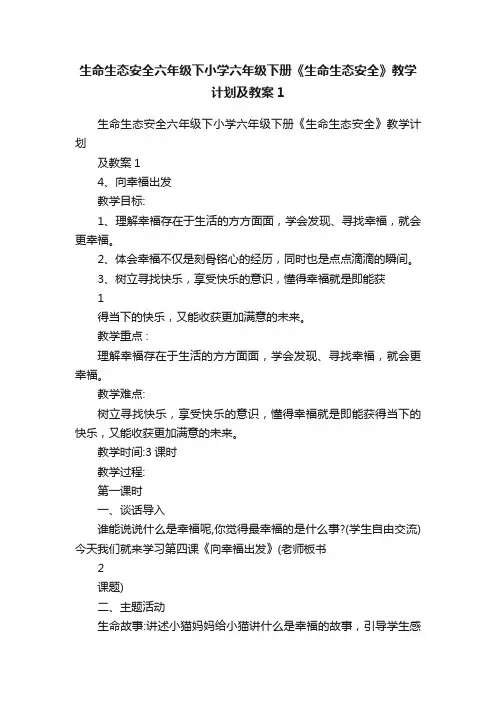 生命生态安全六年级下小学六年级下册《生命生态安全》教学计划及教案 1

生命生态安全六年级下小学六年级下册《生命生态安全》教学计划

及教案 1

4、向幸福出发

教学目标:

1、理解幸福存在于生活的方方面面，学会发现、寻找幸福，就会更幸福。

2、体会幸福不仅是刻骨铭心的经历，同时也是点点滴滴的瞬间。

3、树立寻找快乐，享受快乐的意识，懂得幸福就是即能获

1

得当下的快乐，又能收获更加满意的未来。

教学重点：

理解幸福存在于生活的方方面面，学会发现、寻找幸福，就会更幸福。

教学难点:

树立寻找快乐，享受快乐的意识，懂得幸福就是即能获得当下的快乐，又能收获更加满意的未来。

教学时间:3 课时

教学过程:

第一课时

一、谈话导入

谁能说说什么是幸福呢,你觉得最幸福的是什么事?(学生自由交流)今天我们就来学习第四课《向幸福出发》(老师板书

2

课题)

二、主题活动

生命故事:讲述小猫妈妈给小猫讲什么是幸福的故事，引导学生感